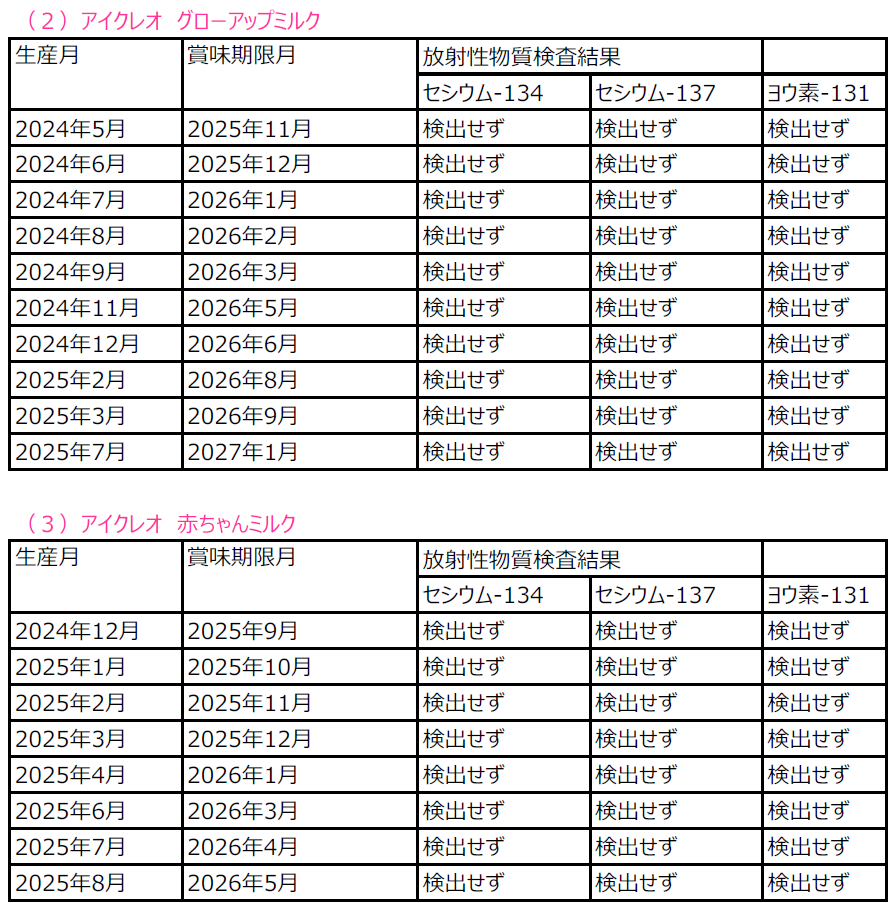 （2）アイクレオ グローアップミルク

| 生産月 | 賞味期限月 | 放射性物質検査結果 | | |
|---|---|---|---|---|
| | | セシウム-134 | セシウム-137 | ヨウ素-131 |
| 2024年5月 | 2025年11月 | 検出せず | 検出せず | 検出せず |
| 2024年6月 | 2025年12月 | 検出せず | 検出せず | 検出せず |
| 2024年7月 | 2026年1月 | 検出せず | 検出せず | 検出せず |
| 2024年8月 | 2026年2月 | 検出せず | 検出せず | 検出せず |
| 2024年9月 | 2026年3月 | 検出せず | 検出せず | 検出せず |
| 2024年11月 | 2026年5月 | 検出せず | 検出せず | 検出せず |
| 2024年12月 | 2026年6月 | 検出せず | 検出せず | 検出せず |
| 2025年2月 | 2026年8月 | 検出せず | 検出せず | 検出せず |
| 2025年3月 | 2026年9月 | 検出せず | 検出せず | 検出せず |
| 2025年7月 | 2027年1月 | 検出せず | 検出せず | 検出せず |

（3）アイクレオ 赤ちゃんミルク

| 生産月 | 賞味期限月 | 放射性物質検査結果 | | |
|---|---|---|---|---|
| | | セシウム-134 | セシウム-137 | ヨウ素-131 |
| 2024年12月 | 2025年9月 | 検出せず | 検出せず | 検出せず |
| 2025年1月 | 2025年10月 | 検出せず | 検出せず | 検出せず |
| 2025年2月 | 2025年11月 | 検出せず | 検出せず | 検出せず |
| 2025年3月 | 2025年12月 | 検出せず | 検出せず | 検出せず |
| 2025年4月 | 2026年1月 | 検出せず | 検出せず | 検出せず |
| 2025年6月 | 2026年3月 | 検出せず | 検出せず | 検出せず |
| 2025年7月 | 2026年4月 | 検出せず | 検出せず | 検出せず |
| 2025年8月 | 2026年5月 | 検出せず | 検出せず | 検出せず |